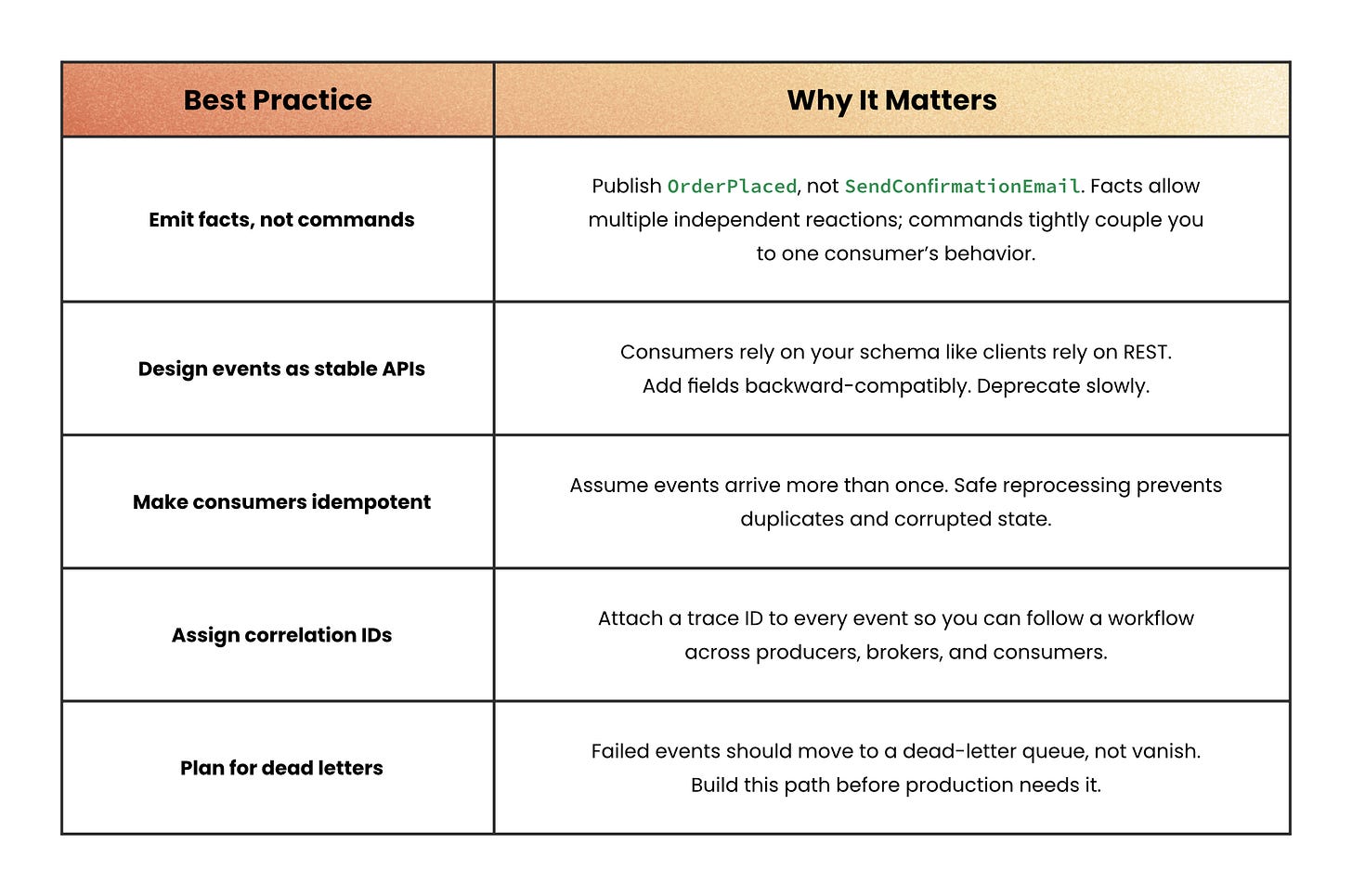 | Best Practice | Why It Matters |
|---|---|
| Emit facts, not commands | Publish OrderPlaced, not SendConfirmationEmail. Facts allow multiple independent reactions; commands tightly couple you to one consumer's behavior. |
| Design events as stable APIs | Consumers rely on your schema like clients rely on REST. Add fields backward-compatibly. Deprecate slowly. |
| Make consumers idempotent | Assume events arrive more than once. Safe reprocessing prevents duplicates and corrupted state. |
| Assign correlation IDs | Attach a trace ID to every event so you can follow a workflow across producers, brokers, and consumers. |
| Plan for dead letters | Failed events should move to a dead-letter queue, not vanish. Build this path before production needs it. |